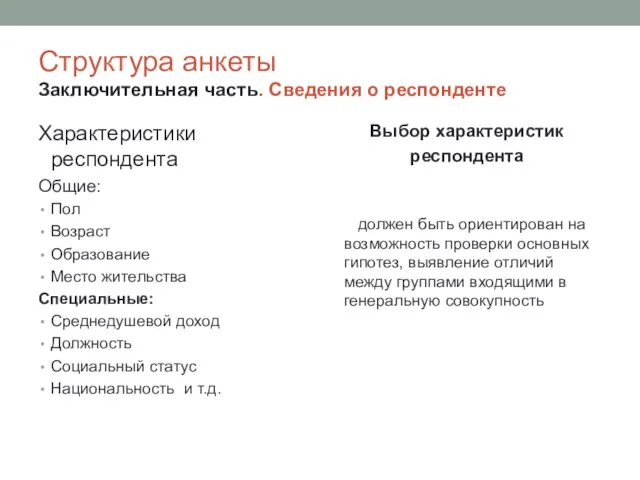 Структура анкеты
Заключительная часть. Сведения о респонденте

Характеристики респондента
Общие:
• Пол
• Возраст
• Образование
• Место жительства
Специальные:
• Среднедушевой доход
• Должность
• Социальный статус
• Национальность и т.д.

Выбор характеристик респондента

должен быть ориентирован на возможность проверки основных гипотез, выявление отличий между группами входящими в генеральную совокупность